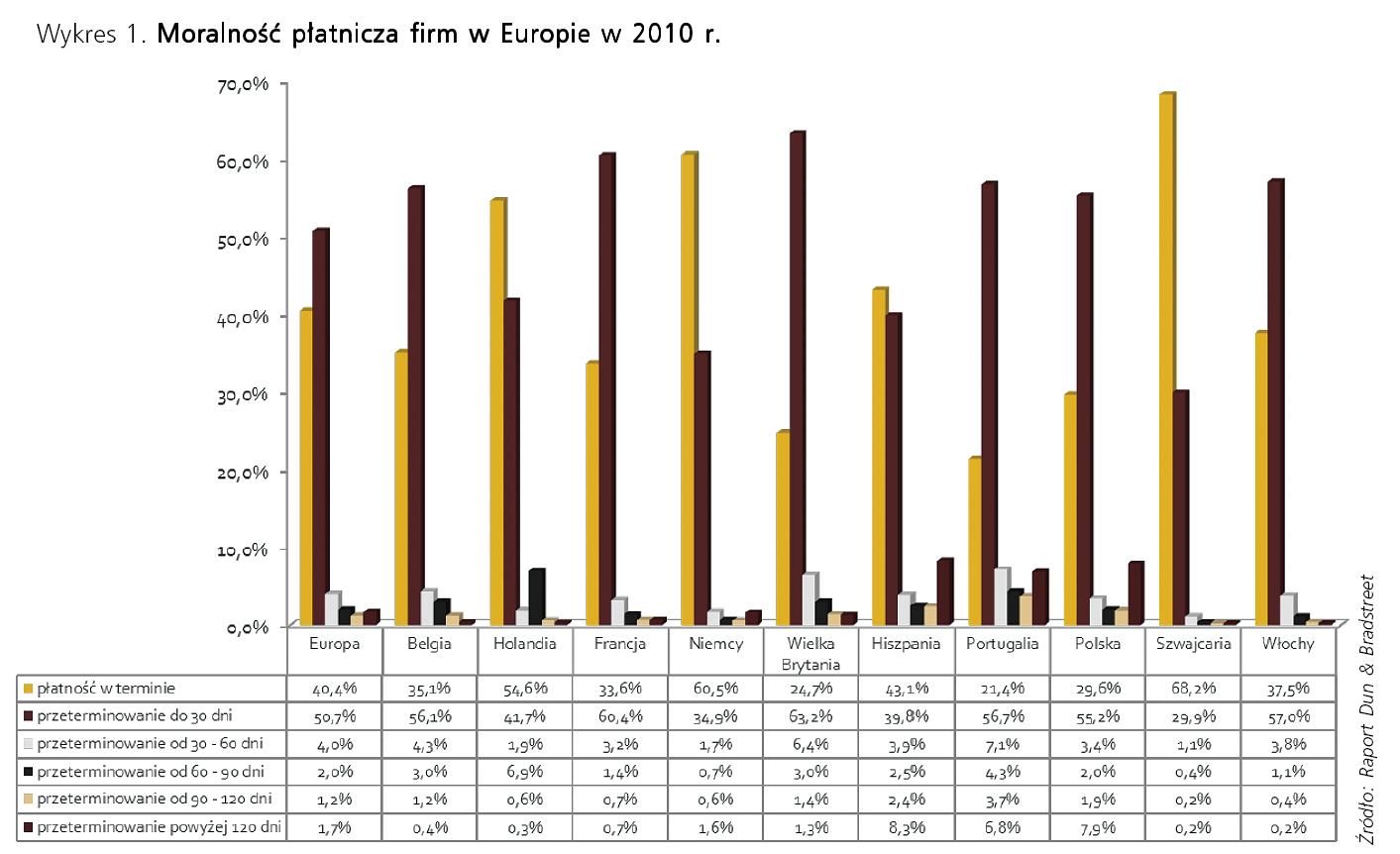 Wykres 1. Moralność płatnicza firm w Europie w 2010 r.

70,0%
60,0%
50,0%
40,0%
30,0%
20,0%
10,0%
0,0%

| | Europa | Belgia | Holandia | Francja | Niemcy | Wielka Brytania | Hiszpania | Portugalia | Polska | Szwajcaria | Włochy |
|---|---|---|---|---|---|---|---|---|---|---|---|
| płatność w terminie | 40,4% | 35,1% | 54,6% | 33,6% | 60,5% | 24,7% | 43,1% | 21,4% | 29,6% | 68,2% | 37,5% |
| przeterminowanie do 30 dni | 50,7% | 56,1% | 41,7% | 60,4% | 34,9% | 63,2% | 39,8% | 56,7% | 55,2% | 29,9% | 57,0% |
| przeterminowanie od 30 - 60 dni | 4,0% | 4,3% | 1,9% | 3,2% | 1,7% | 6,4% | 3,9% | 7,1% | 3,4% | 1,1% | 3,8% |
| przeterminowanie od 60 - 90 dni | 2,0% | 3,0% | 6,9% | 1,4% | 0,7% | 3,0% | 2,5% | 4,3% | 2,0% | 0,4% | 1,1% |
| przeterminowanie od 90 - 120 dni | 1,2% | 1,2% | 0,6% | 0,7% | 0,6% | 1,4% | 2,4% | 3,7% | 1,9% | 0,2% | 0,4% |
| przeterminowanie powyżej 120 dni | 1,7% | 0,4% | 0,3% | 0,7% | 1,6% | 1,3% | 8,3% | 6,8% | 7,9% | 0,2% | 0,2% |

Źródło: Raport Dun & Bradstreet